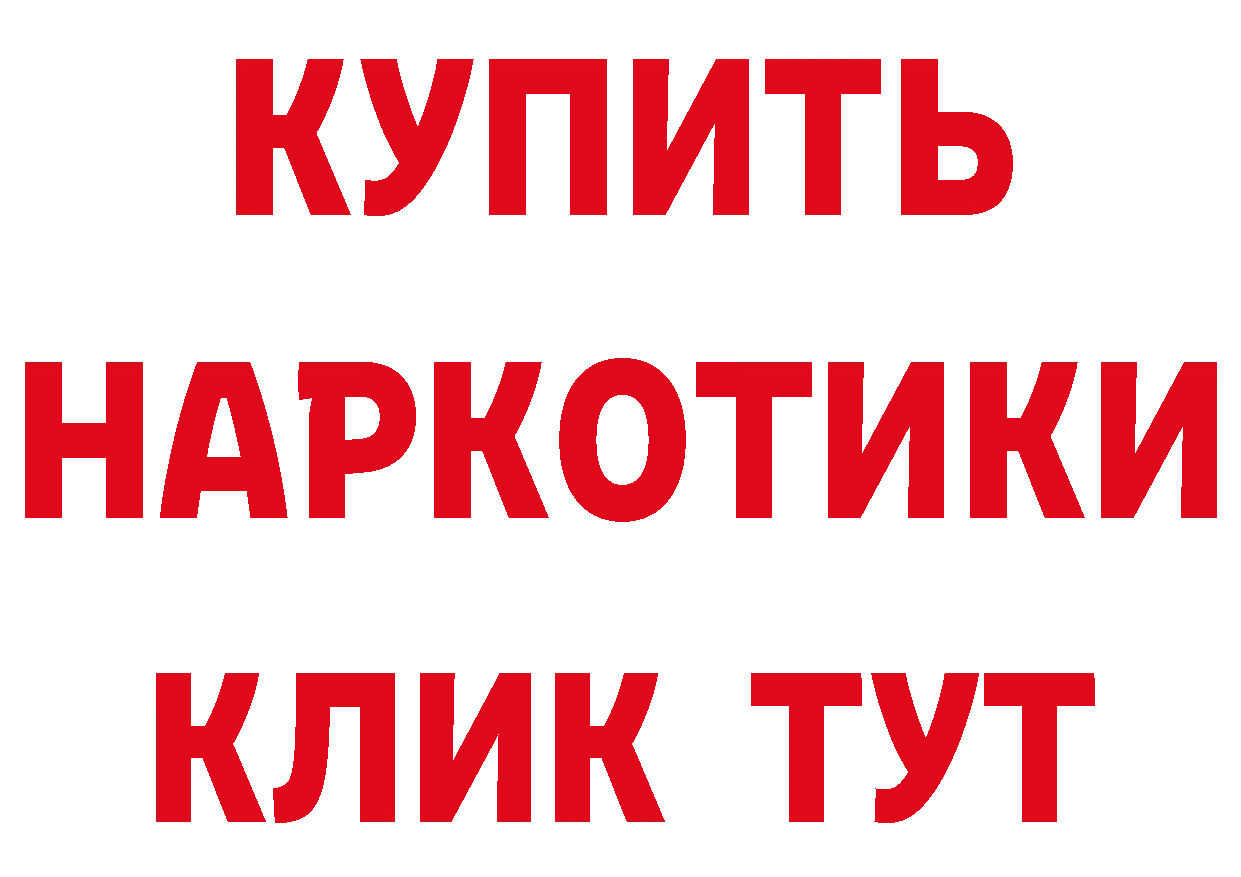 КУПИТЬ
НАРКОТИКИ
КЛИК ТУТ